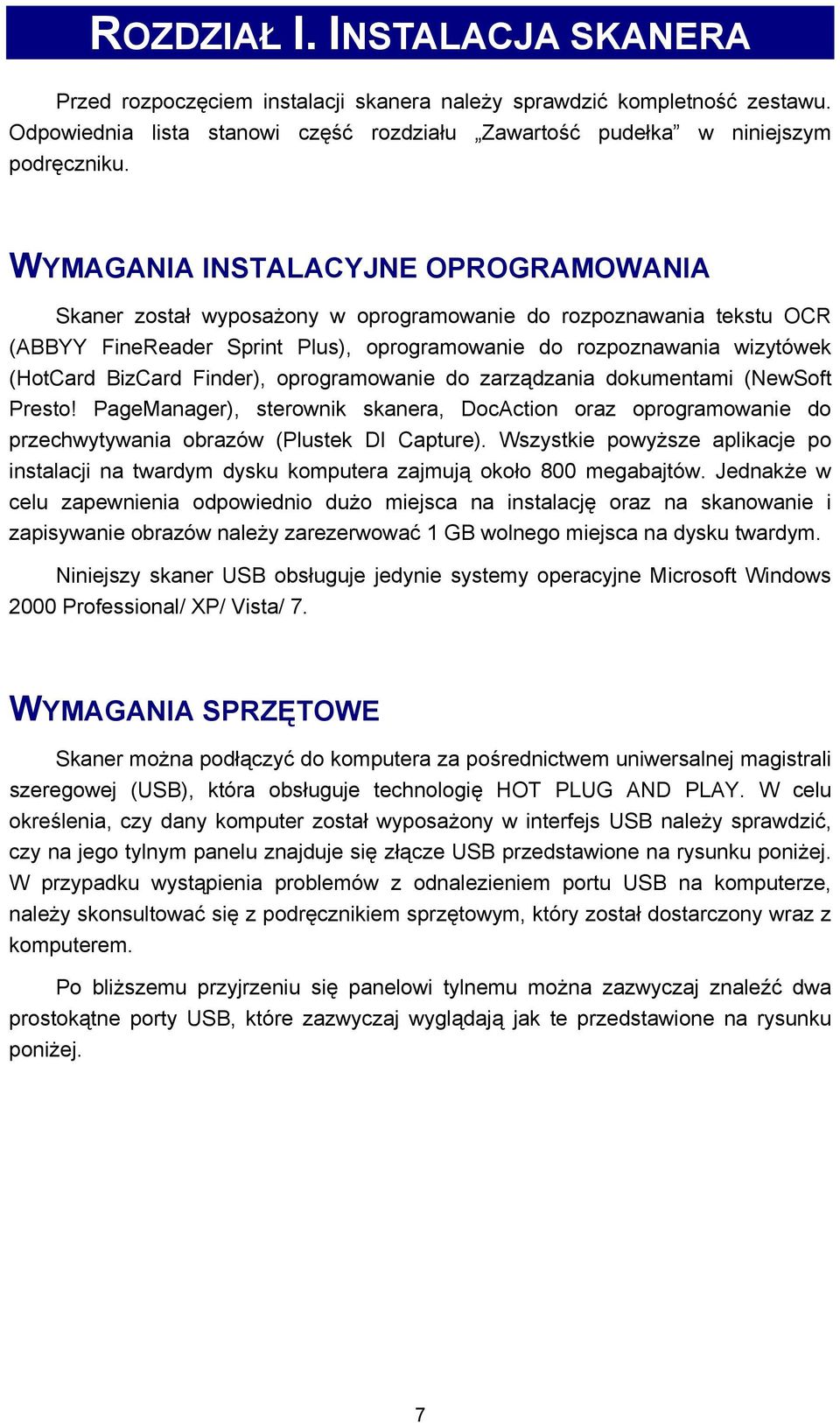 ROZDZIAŁ I. INSTALACJA SKANERA

Przed rozpoczęciem instalacji skanera należy sprawdzić kompletność zestawu. Odpowiednia lista stanowi część rozdziału „Zawartość pudełka” w niniejszym podręczniku.

WYMAGANIA INSTALACYJNE OPROGRAMOWANIA

Skaner został wyposażony w oprogramowanie do rozpoznawania tekstu OCR (ABBYY FineReader Sprint Plus), oprogramowanie do rozpoznawania wizytówek (HotCard BizCard Finder), oprogramowanie do zarządzania dokumentami (NewSoft Presto! PageManager), sterownik skanera, DocAction oraz oprogramowanie do przechwytywania obrazów (Plustek DI Capture). Wszystkie powyższe aplikacje po instalacji na twardym dysku komputera zajmują około 800 megabajtów. Jednakże w celu zapewnienia odpowiednio dużo miejsca na instalację oraz na skanowanie i zapisywanie obrazów należy zarezerwować 1 GB wolnego miejsca na dysku twardym.

Niniejszy skaner USB obsługuje jedynie systemy operacyjne Microsoft Windows 2000 Professional/ XP/ Vista/ 7.

WYMAGANIA SPRZĘTOWE

Skaner można podłączyć do komputera za pośrednictwem uniwersalnej magistrali szeregowej (USB), która obsługuje technologię HOT PLUG AND PLAY. W celu określenia, czy dany komputer został wyposażony w interfejs USB należy sprawdzić, czy na jego tylnym panelu znajduje się złącze USB przedstawione na rysunku poniżej. W przypadku wystąpienia problemów z odnalezieniem portu USB na komputerze, należy skonsultować się z podręcznikiem sprzętowym, który został dostarczony wraz z komputerem.

Po bliższemu przyjrzeniu się panelowi tylnemu można zazwyczaj znaleźć dwa prostokątne porty USB, które zazwyczaj wyglądają jak te przedstawione na rysunku poniżej.

7